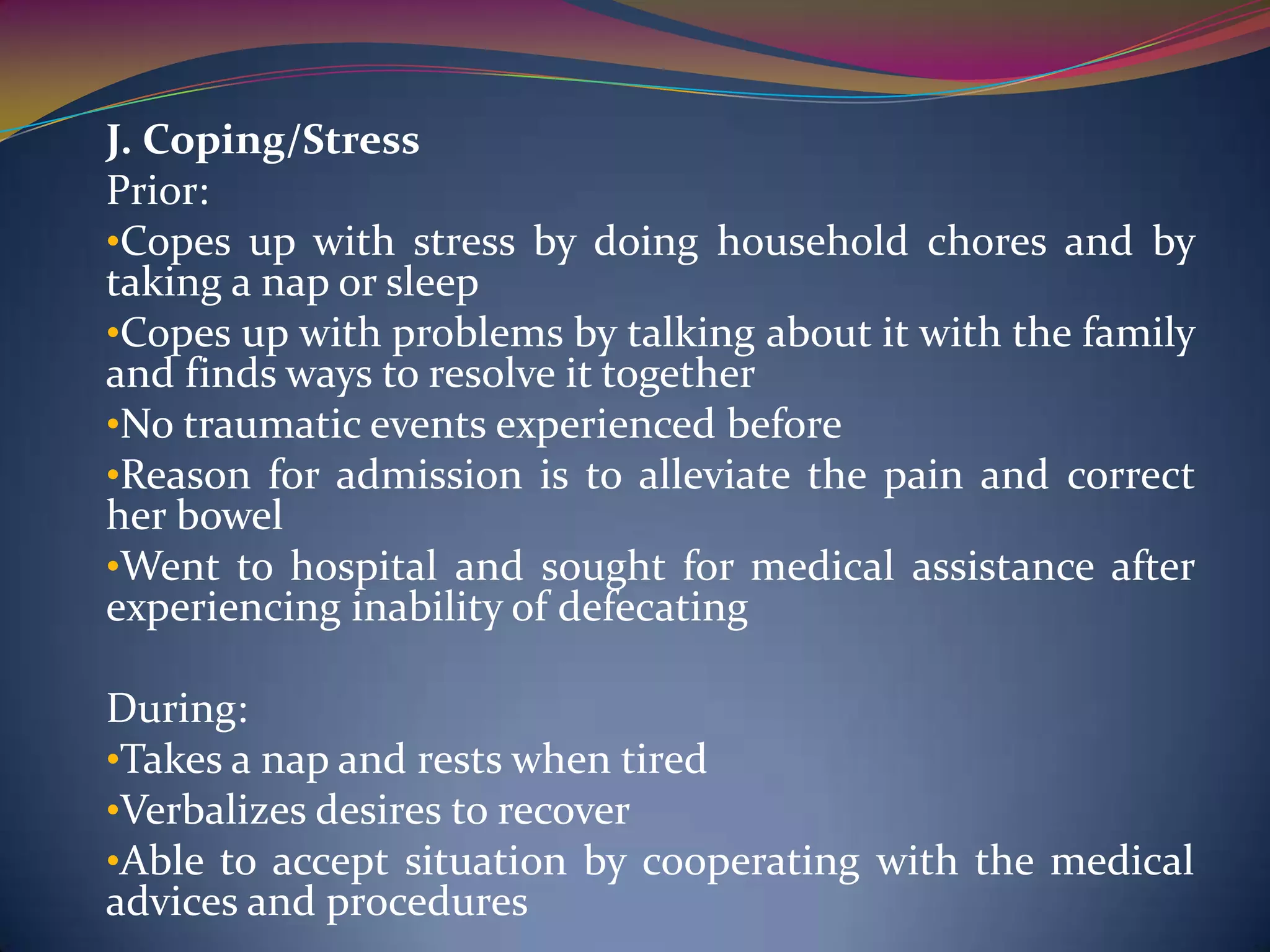 J. Coping/Stress
Prior:
•Copes up with stress by doing household chores and by taking a nap or sleep
•Copes up with problems by talking about it with the family and finds ways to resolve it together
•No traumatic events experienced before
•Reason for admission is to alleviate the pain and correct her bowel
•Went to hospital and sought for medical assistance after experiencing inability of defecating

During:
•Takes a nap and rests when tired
•Verbalizes desires to recover
•Able to accept situation by cooperating with the medical advices and procedures